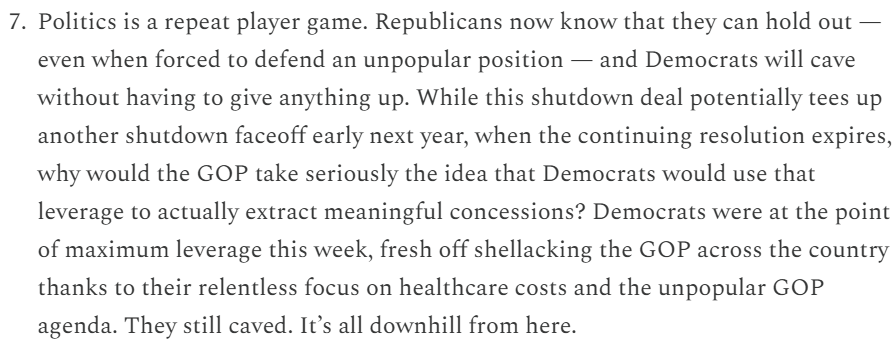 7. Politics is a repeat player game. Republicans now know that they can hold out — even when forced to defend an unpopular position — and Democrats will cave without having to give anything up. While this shutdown deal potentially tees up another shutdown faceoff early next year, when the continuing resolution expires, why would the GOP take seriously the idea that Democrats would use that leverage to actually extract meaningful concessions? Democrats were at the point of maximum leverage this week, fresh off shellacking the GOP across the country thanks to their relentless focus on healthcare costs and the unpopular GOP agenda. They still caved. It's all downhill from here.